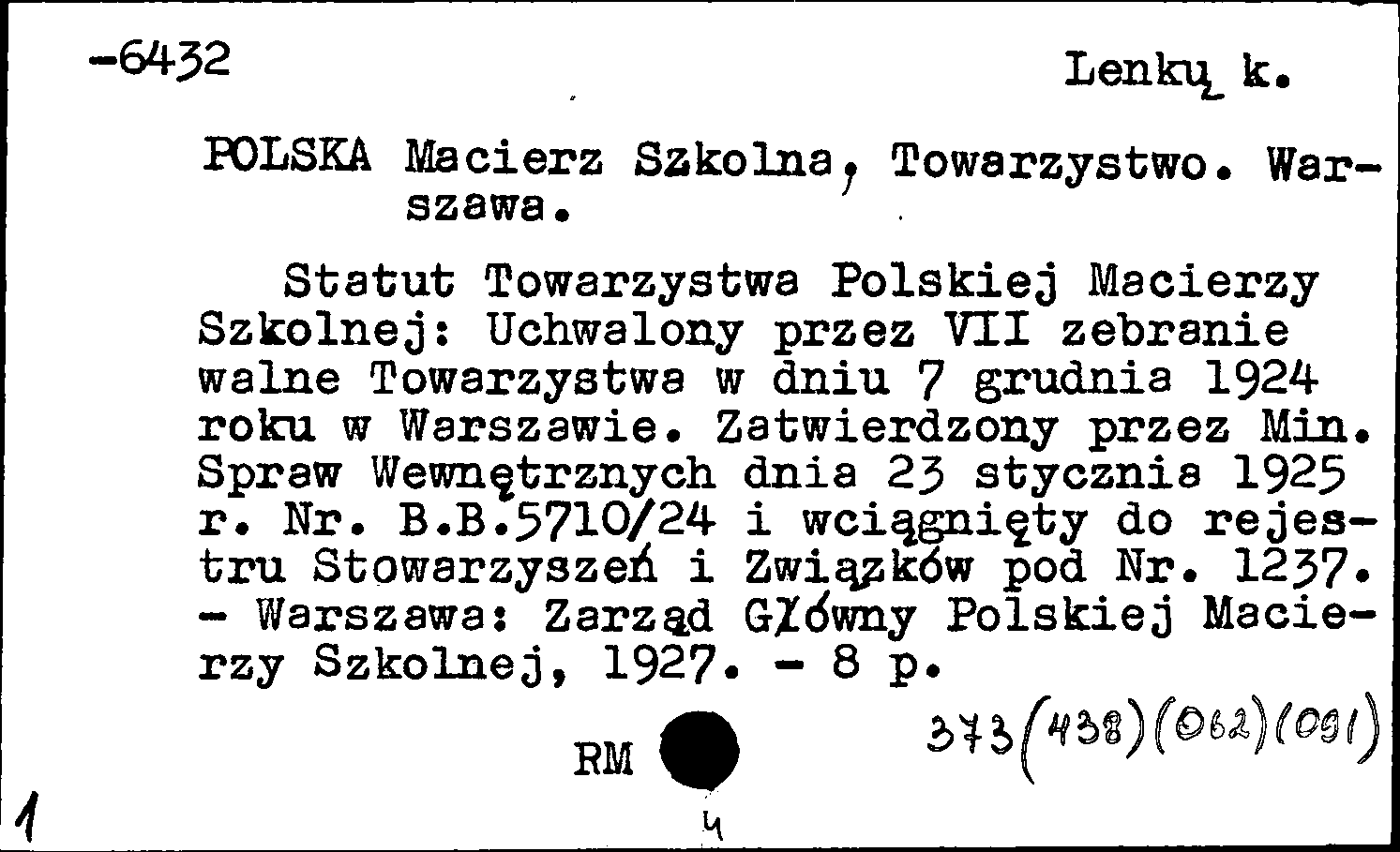 -6432

Lenkų k.

POLSKA Macierz Szkolna, Towarzystwo. Warszawa.

Statut Towarzystwa Polskiej Macierzy Szkolnej: Uchwalony przez VII zebranie walne Towarzystwa w dniu 7 grudnia 1924 roku w Warszawie. Zatwierdzony przez Min. Spraw Wewnętrznych dnia 23 stycznia 1925 r. Nr. B.B.5710/24 i wciągnięty do rejestru Stowarzyszeń i Związków pod Nr. 1237. - Warszawa: Zarząd Główny Polskiej Macierzy Szkolnej, 1927. - 8 p.

RM

373(438)(062)(091)

1

4